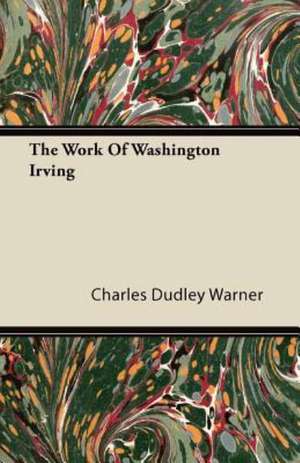 The Work Of Washington Irving

Charles Dudley Warner